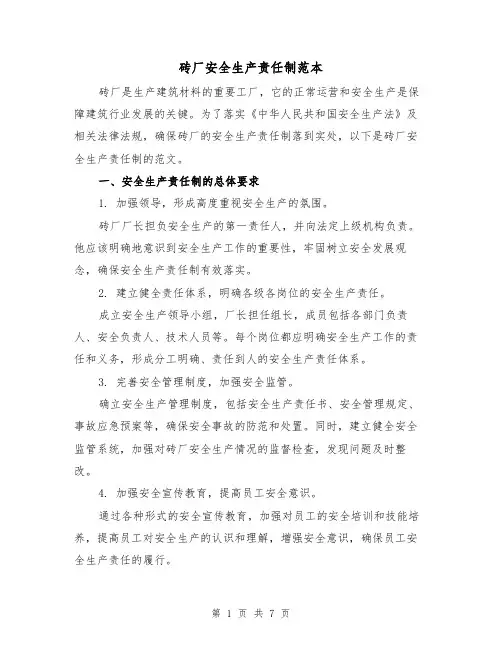 砖厂安全生产责任制范本

砖厂是生产建筑材料的重要工厂，它的正常运营和安全生产是保障建筑行业发展的关键。为了落实《中华人民共和国安全生产法》及相关法律法规，确保砖厂的安全生产责任制落到实处，以下是砖厂安全生产责任制的范文。

一、安全生产责任制的总体要求

1. 加强领导，形成高度重视安全生产的氛围。

砖厂厂长担负安全生产的第一责任人，并向法定上级机构负责。他应该明确地意识到安全生产工作的重要性，牢固树立安全发展观念，确保安全生产责任制有效落实。

2. 建立健全责任体系，明确各级各岗位的安全生产责任。

成立安全生产领导小组，厂长担任组长，成员包括各部门负责人、安全负责人、技术人员等。每个岗位都应明确安全生产工作的责任和义务，形成分工明确、责任到人的安全生产责任体系。

3. 完善安全管理制度，加强安全监管。

确立安全生产管理制度，包括安全生产责任书、安全管理规定、事故应急预案等，确保安全事故的防范和处置。同时，建立健全安全监管系统，加强对砖厂安全生产情况的监督检查，发现问题及时整改。

4. 加强安全宣传教育，提高员工安全意识。

通过各种形式的安全宣传教育，加强对员工的安全培训和技能培养，提高员工对安全生产的认识和理解，增强安全意识，确保员工安全生产责任的履行。

第 1 页 共 7 页